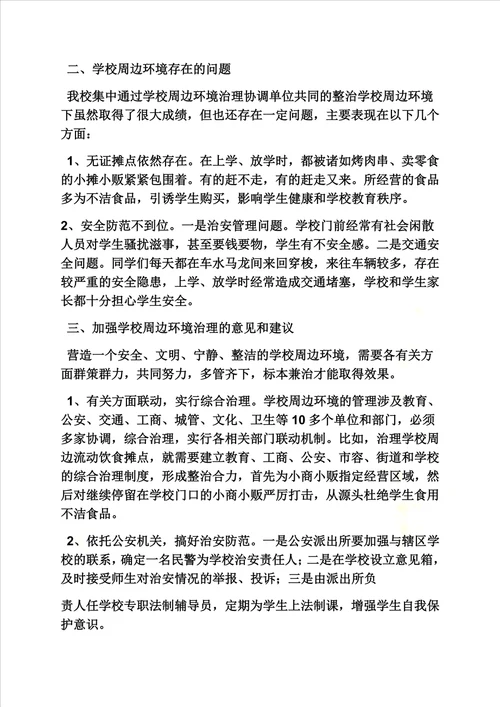 二、学校周边环境存在的问题

我校集中通过学校周边环境治理协调单位共同的整治学校周边环境下虽然取得了很大成绩，但也还存在一定问题，主要表现在以下几个方面：

1、无证摊点依然存在。在上学、放学时，都被诸如烤肉串、卖零食的小摊小贩紧紧包围着。有的赶不走，有的赶走又来。所经营的食品多为不洁食品，引诱学生购买，影响学生健康和学校教育秩序。

2、安全防范不到位。一是治安管理问题。学校门前经常有社会闲散人员对学生骚扰滋事，甚至要钱要物，学生有不安全感。二是交通安全问题。同学们每天都在车水马龙间来回穿梭，来往车辆较多，存在较严重的安全隐患，上学、放学时经常造成交通堵塞，学校和学生家长都十分担心学生安全。

三、加强学校周边环境治理的意见和建议

营造一个安全、文明、宁静、整洁的学校周边环境，需要各有关方面群策群力，共同努力，多管齐下，标本兼治才能取得效果。

1、有关方面联动，实行综合治理。学校周边环境的管理涉及教育、公安、交通、工商、城管、文化、卫生等10多个单位和部门，必须多家协调，综合治理，实行各相关部门联动机制。比如，治理学校周边流动饮食摊点，就需要建立教育、工商、公安、市容、街道和学校的综合治理制度，形成整治合力，首先为小商小贩指定经营区域，然后对继续停留在学校门口的小商小贩严厉打击，从源头杜绝学生食用不洁食品。

2、依托公安机关，搞好治安防范。一是公安派出所要加强与辖区学校的联系，确定一名民警为学校治安责任人；二是在学校设立意见箱，及时接受师生对治安情况的举报、投诉；三是由派出所负

责人任学校专职法制辅导员，定期为学生上法制课，增强学生自我保护意识。